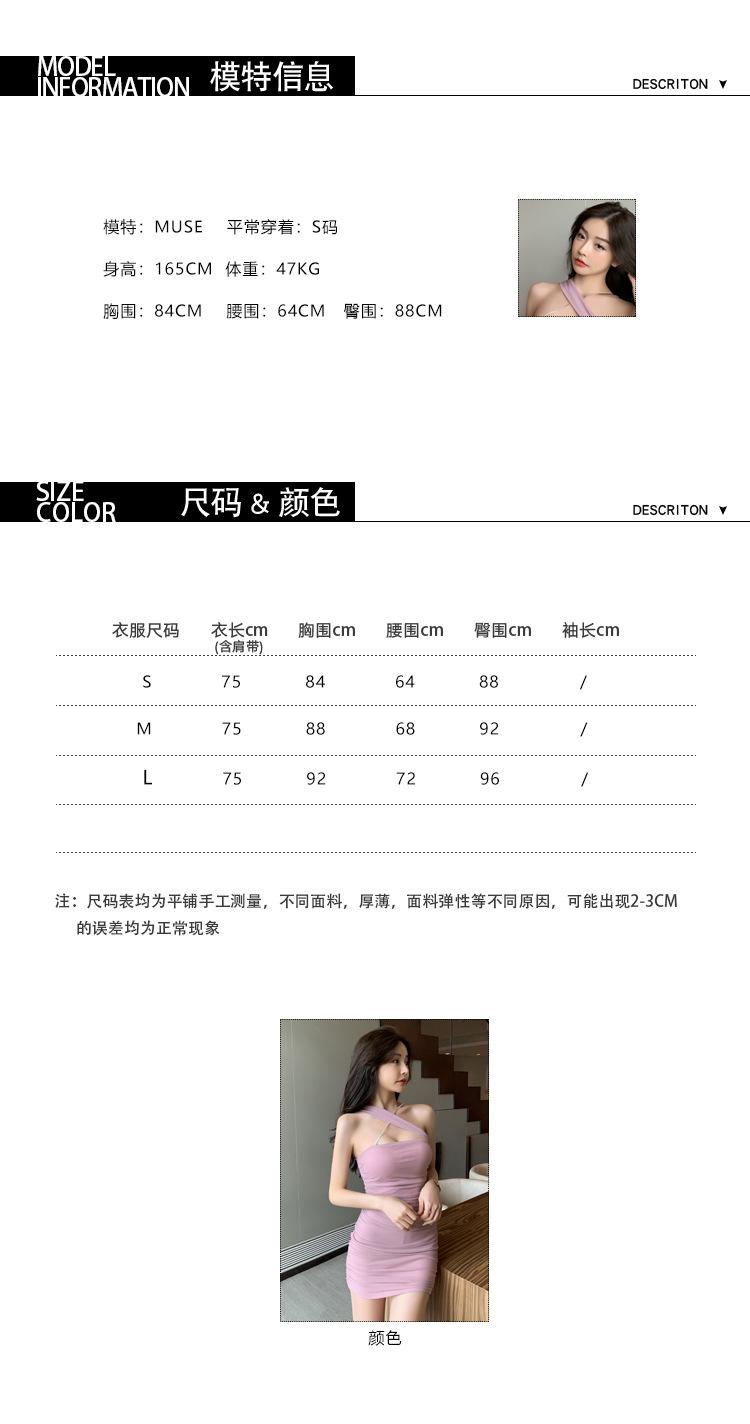 MODEL INFORMATION 模特信息

DESCRITON ▼

模特：MUSE　平常穿着：S码

身高：165CM　体重：47KG

胸围：84CM　腰围：64CM　臀围：88CM

SIZE COLOR 尺码 & 颜色

DESCRITON ▼

| 衣服尺码 | 衣长cm (含肩带) | 胸围cm | 腰围cm | 臀围cm | 袖长cm |
|---|---|---|---|---|---|
| S | 75 | 84 | 64 | 88 | / |
| M | 75 | 88 | 68 | 92 | / |
| L | 75 | 92 | 72 | 96 | / |

注：尺码表均为平铺手工测量，不同面料，厚薄，面料弹性等不同原因，可能出现2-3CM的误差均为正常现象

颜色